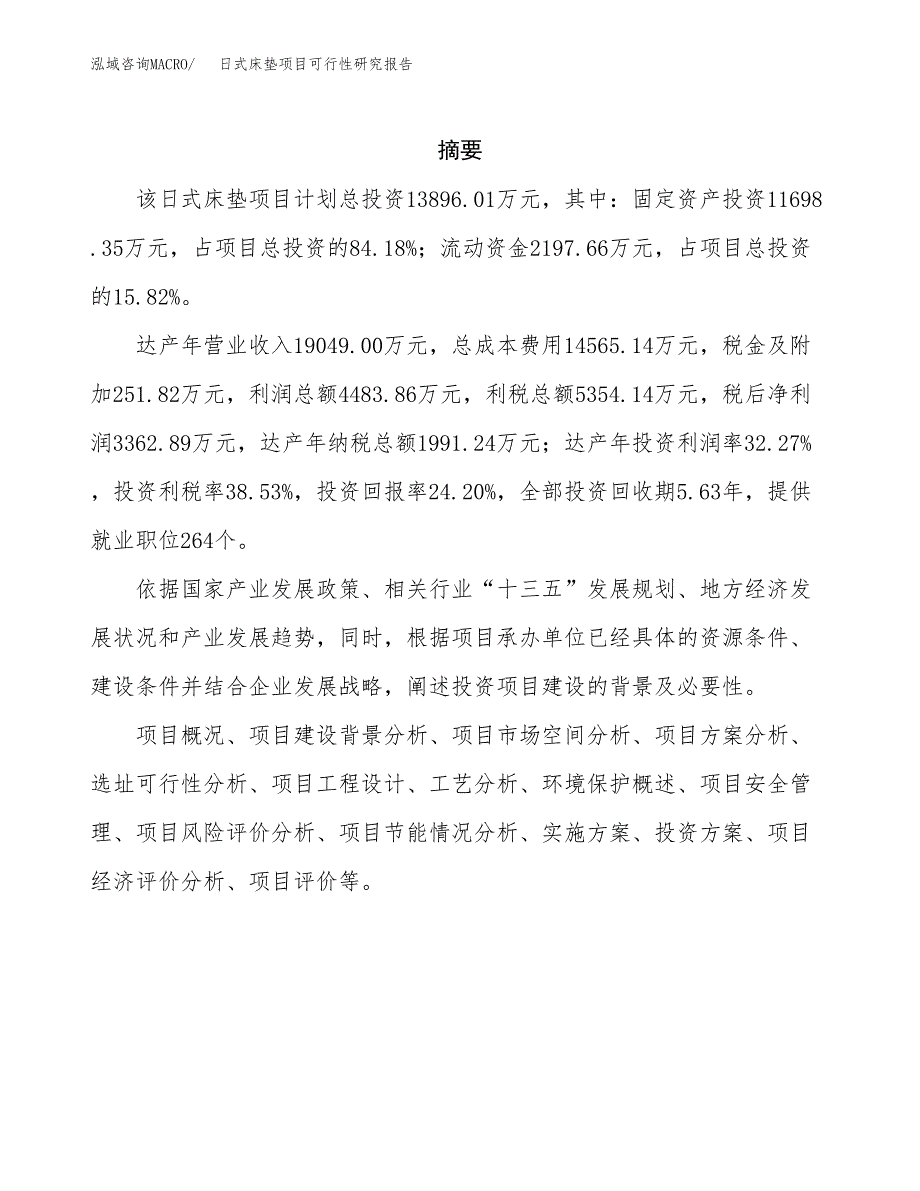 泓域咨询MACRO/　日式床垫项目可行性研究报告

摘要

该日式床垫项目计划总投资13896.01万元，其中：固定资产投资11698.35万元，占项目总投资的84.18%；流动资金2197.66万元，占项目总投资的15.82%。

达产年营业收入19049.00万元，总成本费用14565.14万元，税金及附加251.82万元，利润总额4483.86万元，利税总额5354.14万元，税后净利润3362.89万元，达产年纳税总额1991.24万元；达产年投资利润率32.27%，投资利税率38.53%，投资回报率24.20%，全部投资回收期5.63年，提供就业职位264个。

依据国家产业发展政策、相关行业“十三五”发展规划、地方经济发展状况和产业发展趋势，同时，根据项目承办单位已经具体的资源条件、建设条件并结合企业发展战略，阐述投资项目建设的背景及必要性。

项目概况、项目建设背景分析、项目市场空间分析、项目方案分析、选址可行性分析、项目工程设计、工艺分析、环境保护概述、项目安全管理、项目风险评价分析、项目节能情况分析、实施方案、投资方案、项目经济评价分析、项目评价等。